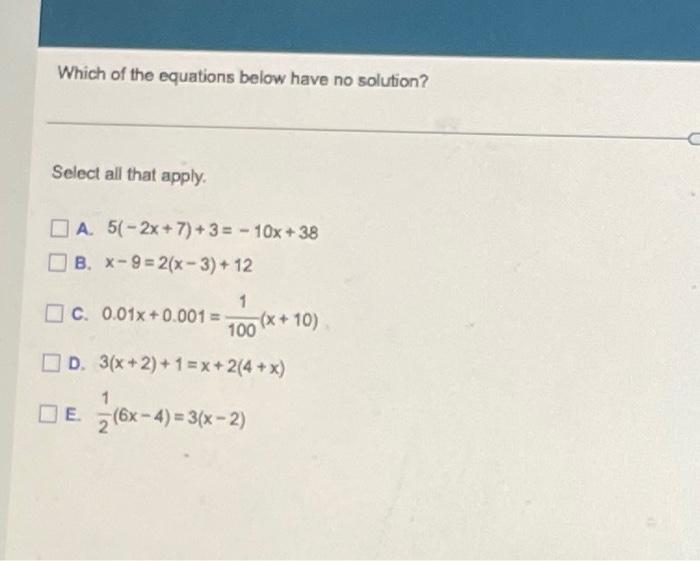 Which of the equations below have no solution?

Select all that apply.

A. $5(-2x+7)+3=-10x+38$

B. $x-9=2(x-3)+12$

C. $0.01x+0.001=\frac{1}{100}(x+10)$

D. $3(x+2)+1=x+2(4+x)$

E. $\frac{1}{2}(6x-4)=3(x-2)$